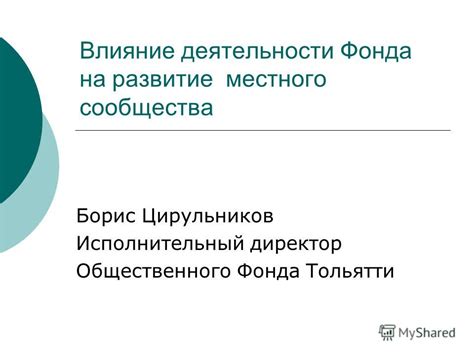 Влияние деятельности Фонда на развитие местного сообщества

Борис Цирульников
Исполнительный директор
Общественного Фонда Тольятти

MyShared